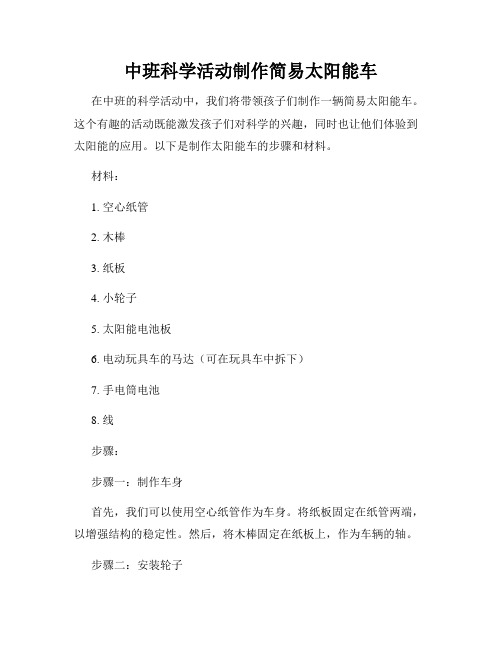 中班科学活动制作简易太阳能车

在中班的科学活动中，我们将带领孩子们制作一辆简易太阳能车。这个有趣的活动既能激发孩子们对科学的兴趣，同时也让他们体验到太阳能的应用。以下是制作太阳能车的步骤和材料。

材料：

1. 空心纸管

2. 木棒

3. 纸板

4. 小轮子

5. 太阳能电池板

6. 电动玩具车的马达（可在玩具车中拆下）

7. 手电筒电池

8. 线

步骤：

步骤一：制作车身

首先，我们可以使用空心纸管作为车身。将纸板固定在纸管两端，以增强结构的稳定性。然后，将木棒固定在纸板上，作为车辆的轴。

步骤二：安装轮子